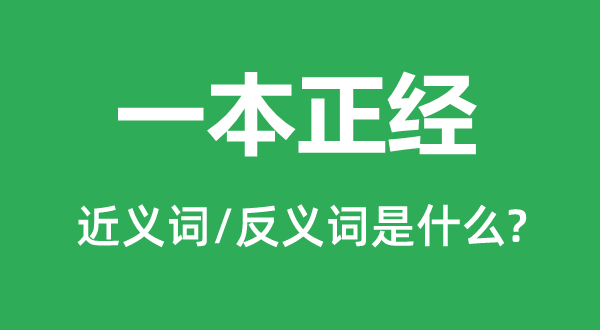 一本正经

近义词/反义词是什么?